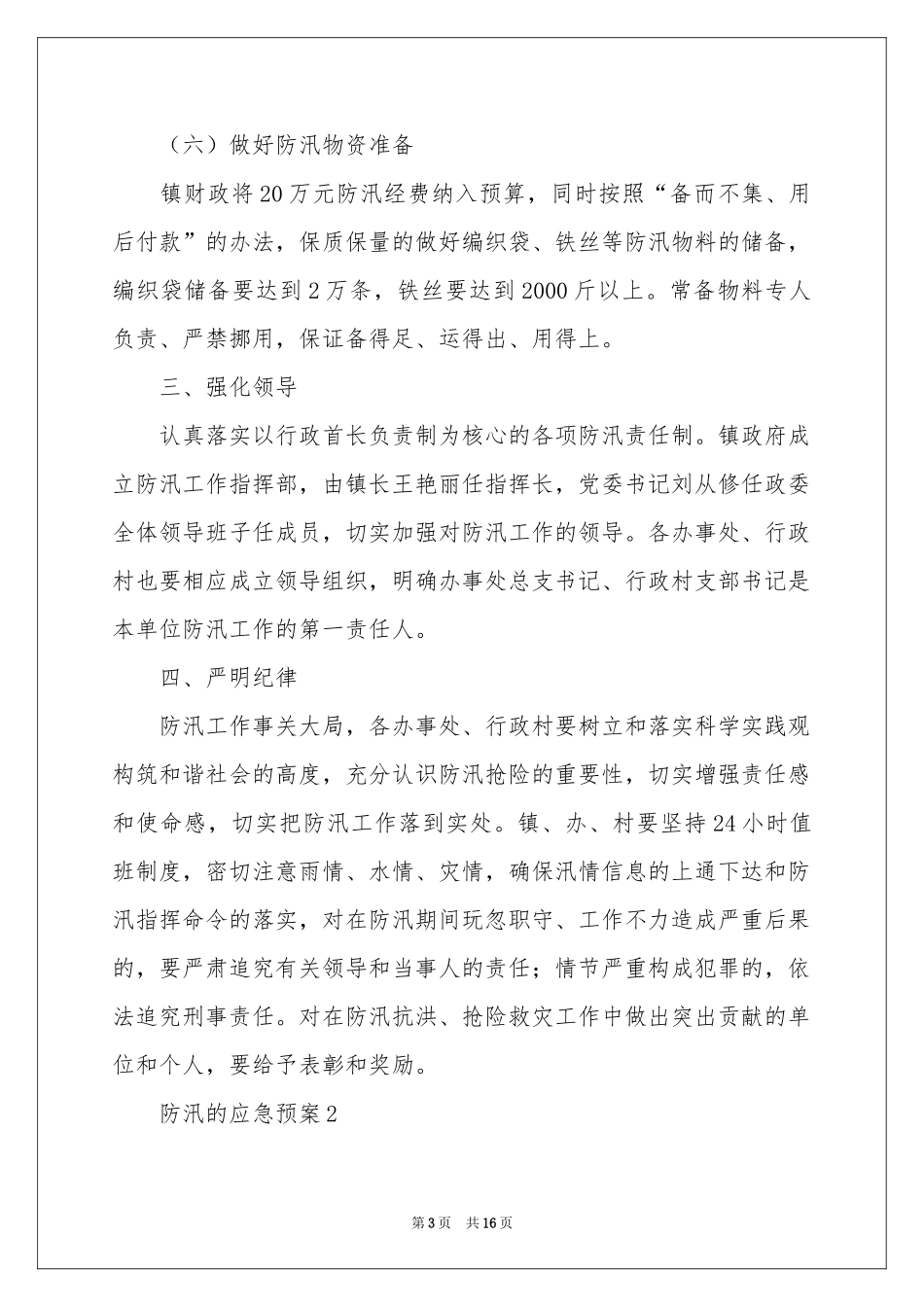 （六）做好防汛物资准备

镇财政将20万元防汛经费纳入预算，同时按照“备而不集、用后付款”的办法，保质保量的做好编织袋、铁丝等防汛物料的储备，编织袋储备要达到2万条，铁丝要达到2000斤以上。常备物料专人负责、严禁挪用，保证备得足、运得出、用得上。

三、强化领导

认真落实以行政首长负责制为核心的各项防汛责任制。镇政府成立防汛工作指挥部，由镇长王艳丽任指挥长，党委书记刘从修任政委全体领导班子任成员，切实加强对防汛工作的领导。各办事处、行政村也要相应成立领导组织，明确办事处总支书记、行政村支部书记是本单位防汛工作的第一责任人。

四、严明纪律

防汛工作事关大局，各办事处、行政村要树立和落实科学实践观构筑和谐社会的高度，充分认识防汛抢险的重要性，切实增强责任感和使命感，切实把防汛工作落到实处。镇、办、村要坚持24小时值班制度，密切注意雨情、水情、灾情，确保汛情信息的上通下达和防汛指挥命令的落实，对在防汛期间玩忽职守、工作不力造成严重后果的，要严肃追究有关领导和当事人的责任；情节严重构成犯罪的，依法追究刑事责任。对在防汛抗洪、抢险救灾工作中做出突出贡献的单位和个人，要给予表彰和奖励。

防汛的应急预案2

第3页 共16页